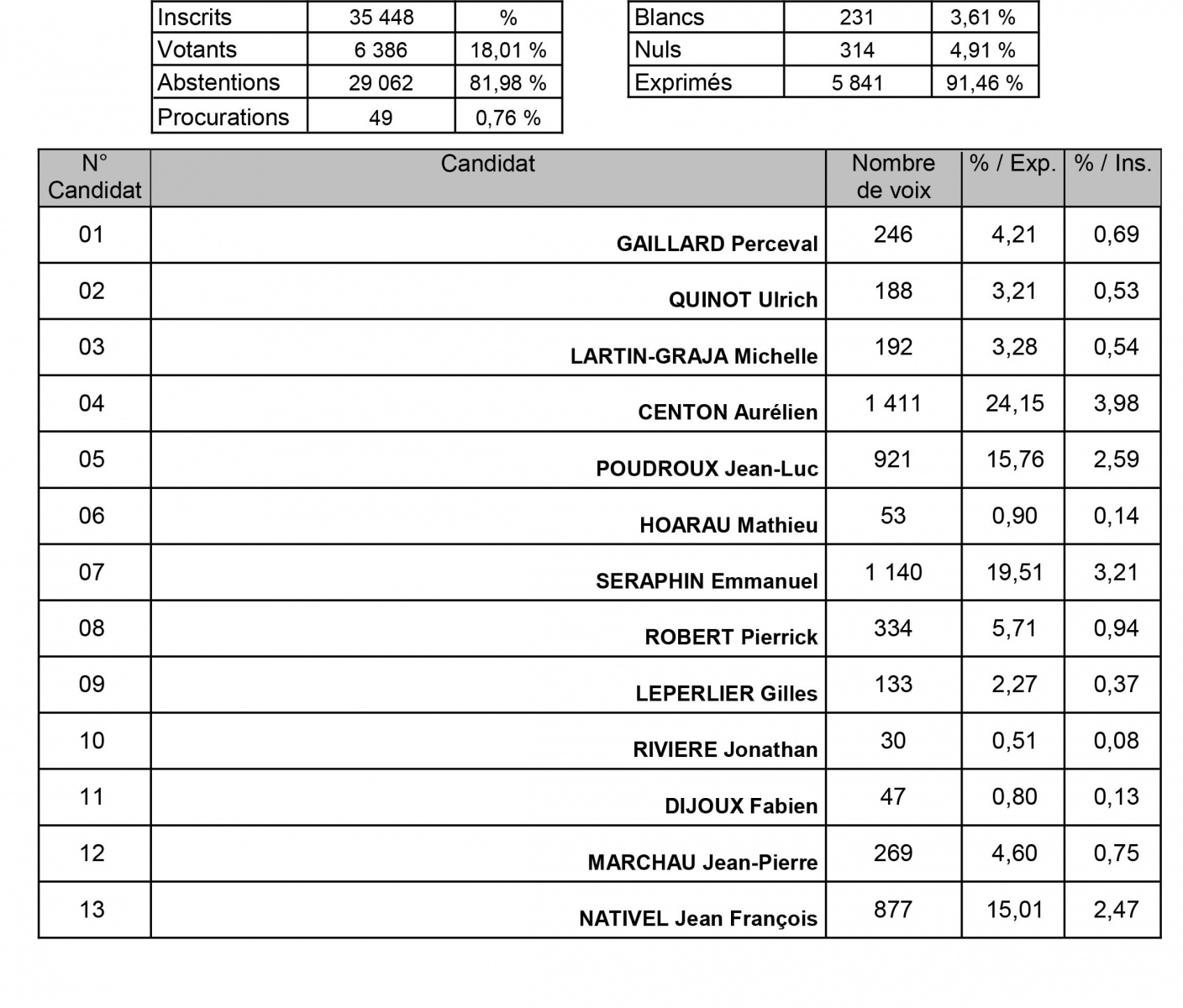 | Inscrits | 35 448 | % |
|---|---|---|
| Votants | 6 386 | 18,01 % |
| Abstentions | 29 062 | 81,98 % |
| Procurations | 49 | 0,76 % |

| Blancs | 231 | 3,61 % |
|---|---|---|
| Nuls | 314 | 4,91 % |
| Exprimés | 5 841 | 91,46 % |

| N° Candidat | Candidat | Nombre de voix | % / Exp. | % / Ins. |
|---|---|---|---|---|
| 01 | GAILLARD Perceval | 246 | 4,21 | 0,69 |
| 02 | QUINOT Ulrich | 188 | 3,21 | 0,53 |
| 03 | LARTIN-GRAJA Michelle | 192 | 3,28 | 0,54 |
| 04 | CENTON Aurélien | 1 411 | 24,15 | 3,98 |
| 05 | POUDROUX Jean-Luc | 921 | 15,76 | 2,59 |
| 06 | HOARAU Mathieu | 53 | 0,90 | 0,14 |
| 07 | SERAPHIN Emmanuel | 1 140 | 19,51 | 3,21 |
| 08 | ROBERT Pierrick | 334 | 5,71 | 0,94 |
| 09 | LEPERLIER Gilles | 133 | 2,27 | 0,37 |
| 10 | RIVIERE Jonathan | 30 | 0,51 | 0,08 |
| 11 | DIJOUX Fabien | 47 | 0,80 | 0,13 |
| 12 | MARCHAU Jean-Pierre | 269 | 4,60 | 0,75 |
| 13 | NATIVEL Jean François | 877 | 15,01 | 2,47 |